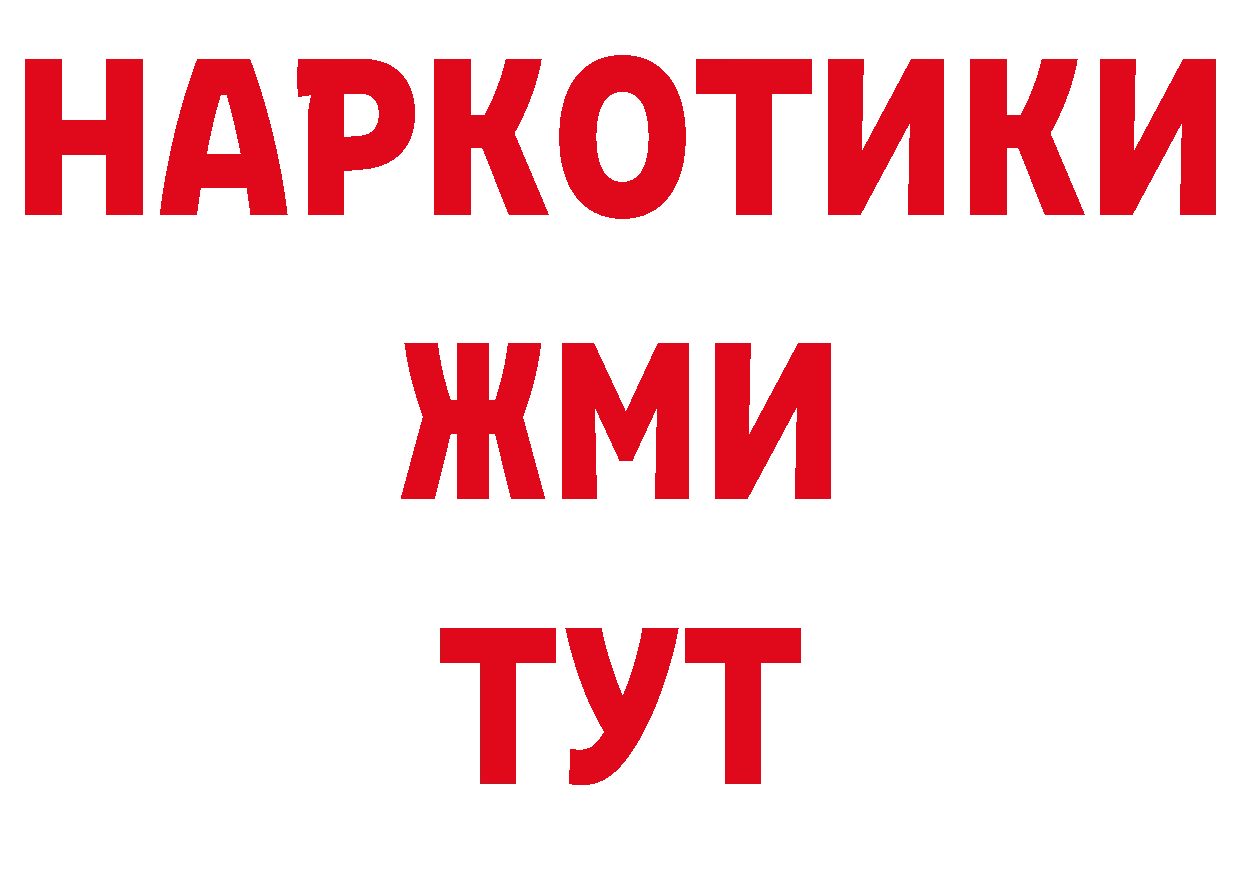 НАРКОТИКИ
ЖМИ
ТУТ